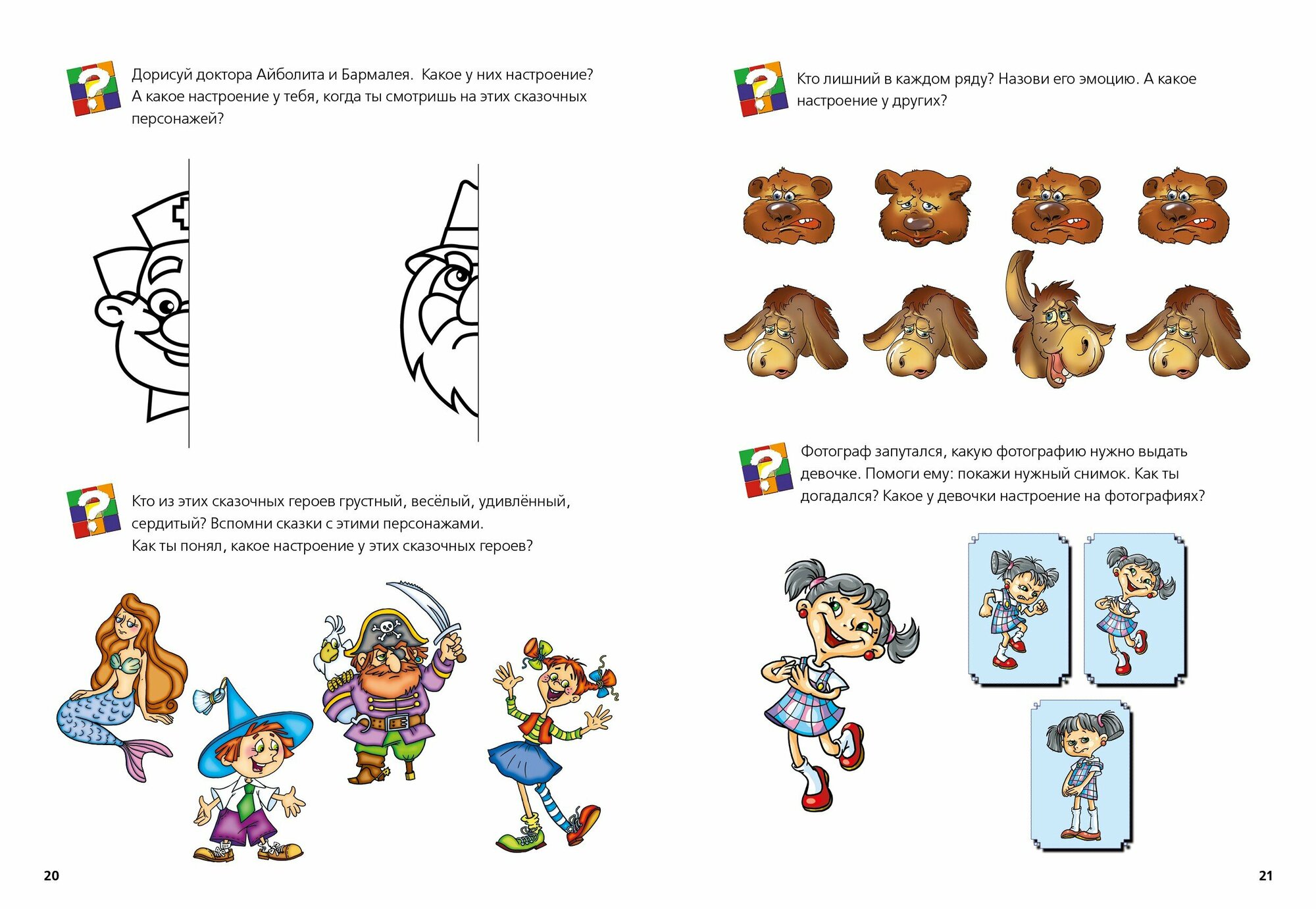 Дорисуй доктора Айболита и Бармалея. Какое у них настроение? А какое настроение у тебя, когда ты смотришь на этих сказочных персонажей?

Кто из этих сказочных героев грустный, весёлый, удивлённый, сердитый? Вспомни сказки с этими персонажами. Как ты понял, какое настроение у этих сказочных героев?

20

Кто лишний в каждом ряду? Назови его эмоцию. А какое настроение у других?

Фотограф запутался, какую фотографию нужно выдать девочке. Помоги ему: покажи нужный снимок. Как ты догадался? Какое у девочки настроение на фотографиях?

21